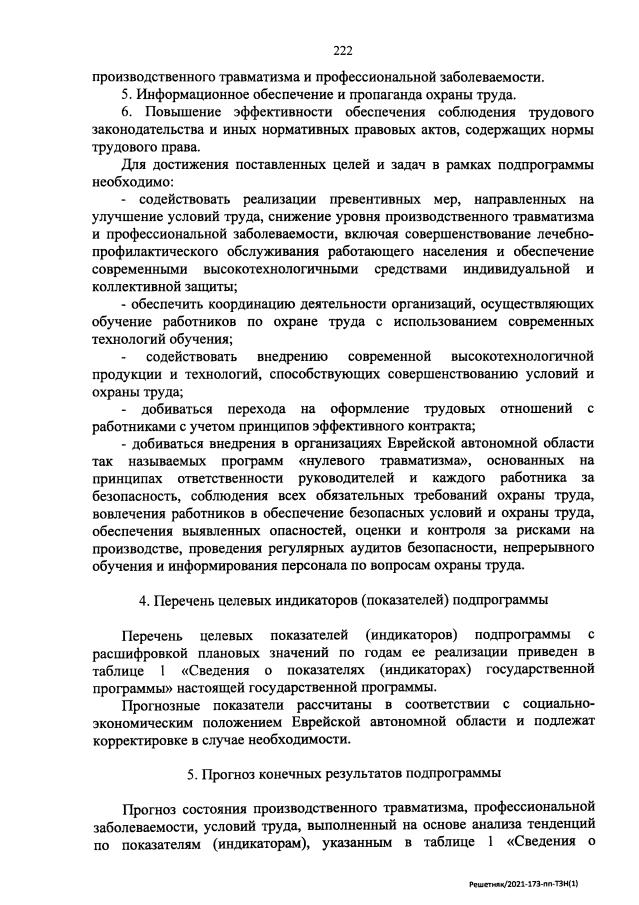 222

производственного травматизма и профессиональной заболеваемости.

5. Информационное обеспечение и пропаганда охраны труда.

6. Повышение эффективности обеспечения соблюдения трудового законодательства и иных нормативных правовых актов, содержащих нормы трудового права.

Для достижения поставленных целей и задач в рамках подпрограммы необходимо:

- содействовать реализации превентивных мер, направленных на улучшение условий труда, снижение уровня производственного травматизма и профессиональной заболеваемости, включая совершенствование лечебно-профилактического обслуживания работающего населения и обеспечение современными высокотехнологичными средствами индивидуальной и коллективной защиты;

- обеспечить координацию деятельности организаций, осуществляющих обучение работников по охране труда с использованием современных технологий обучения;

- содействовать внедрению современной высокотехнологичной продукции и технологий, способствующих совершенствованию условий и охраны труда;

- добиваться перехода на оформление трудовых отношений с работниками с учетом принципов эффективного контракта;

- добиваться внедрения в организациях Еврейской автономной области так называемых программ «нулевого травматизма», основанных на принципах ответственности руководителей и каждого работника за безопасность, соблюдения всех обязательных требований охраны труда, вовлечения работников в обеспечение безопасных условий и охраны труда, обеспечения выявленных опасностей, оценки и контроля за рисками на производстве, проведения регулярных аудитов безопасности, непрерывного обучения и информирования персонала по вопросам охраны труда.

4. Перечень целевых индикаторов (показателей) подпрограммы

Перечень целевых показателей (индикаторов) подпрограммы с расшифровкой плановых значений по годам ее реализации приведен в таблице 1 «Сведения о показателях (индикаторах) государственной программы» настоящей государственной программы.

Прогнозные показатели рассчитаны в соответствии с социально-экономическим положением Еврейской автономной области и подлежат корректировке в случае необходимости.

5. Прогноз конечных результатов подпрограммы

Прогноз состояния производственного травматизма, профессиональной заболеваемости, условий труда, выполненный на основе анализа тенденций по показателям (индикаторам), указанным в таблице 1 «Сведения о

Решетняк/2021-173-пп-ТЗН(1)